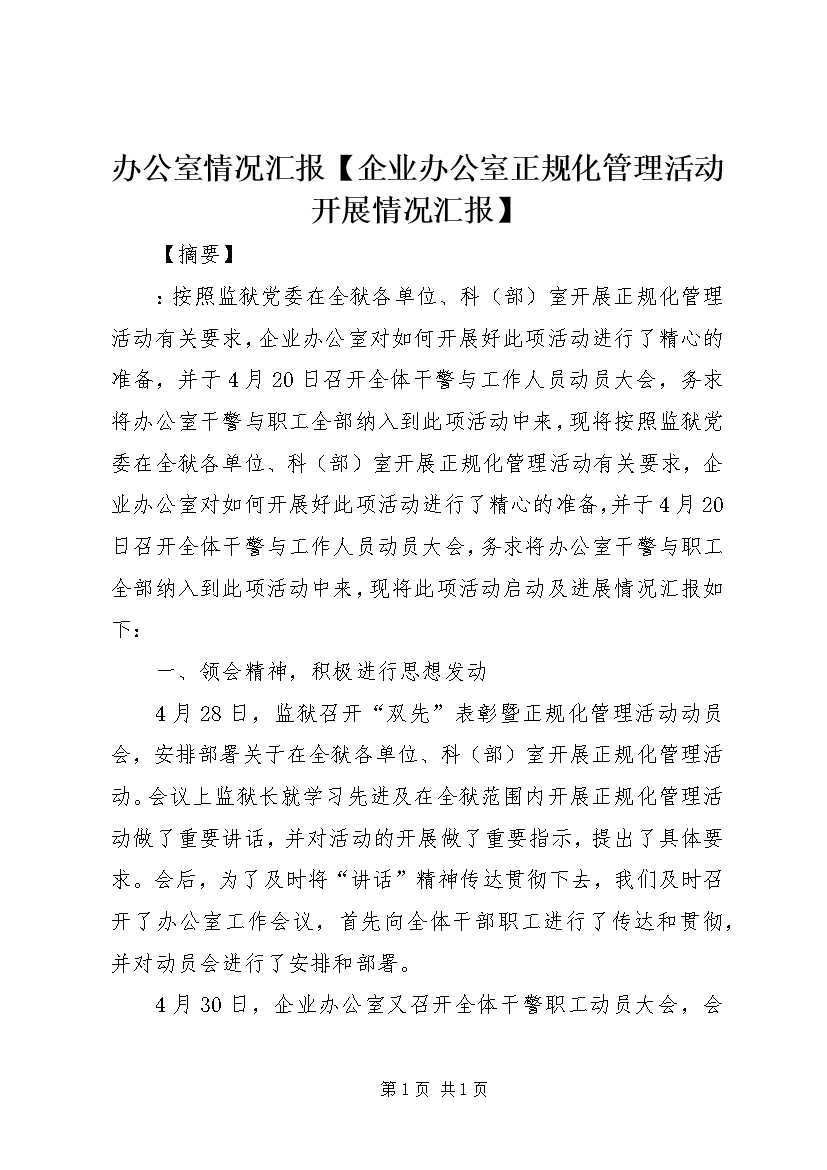 办公室情况汇报【企业办公室正规化管理活动开展情况汇报】

【摘要】

：按照监狱党委在全狱各单位、科（部）室开展正规化管理活动有关要求，企业办公室对如何开展好此项活动进行了精心的准备，并于4月20日召开全体干警与工作人员动员大会，务求将办公室干警与职工全部纳入到此项活动中来，现将按照监狱党委在全狱各单位、科（部）室开展正规化管理活动有关要求，企业办公室对如何开展好此项活动进行了精心的准备，并于4月20日召开全体干警与工作人员动员大会，务求将办公室干警与职工全部纳入到此项活动中来，现将此项活动启动及进展情况汇报如下：

一、领会精神，积极进行思想发动

4月28日，监狱召开“双先”表彰暨正规化管理活动动员会，安排部署关于在全狱各单位、科（部）室开展正规化管理活动。会议上监狱长就学习先进及在全狱范围内开展正规化管理活动做了重要讲话，并对活动的开展做了重要指示，提出了具体要求。会后，为了及时将“讲话”精神传达贯彻下去，我们及时召开了办公室工作会议，首先向全体干部职工进行了传达和贯彻，并对动员会进行了安排和部署。

4月30日，企业办公室又召开全体干警职工动员大会，会

第1页 共1页